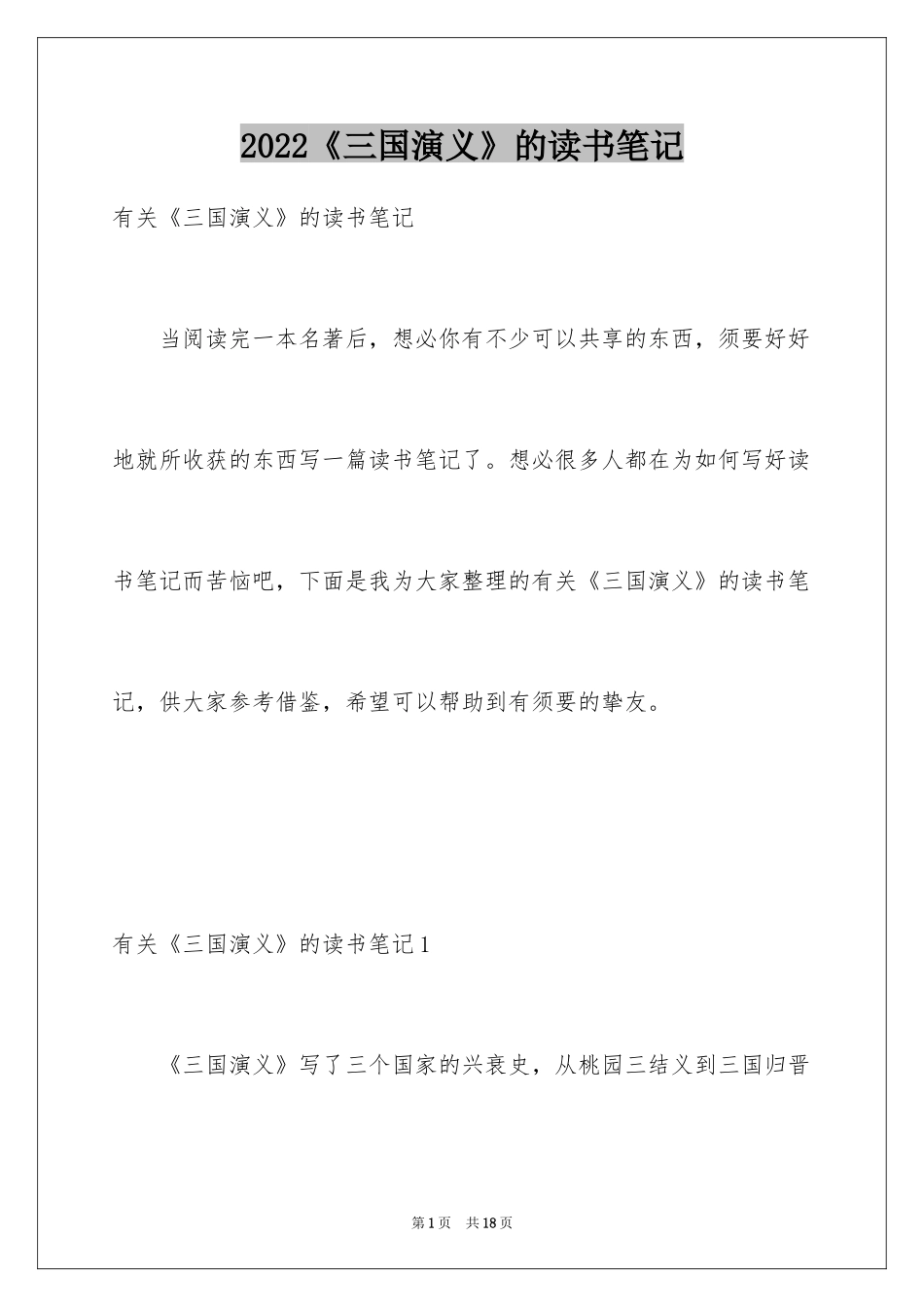 2022《三国演义》的读书笔记

有关《三国演义》的读书笔记

当阅读完一本名著后，想必你有不少可以共享的东西，须要好好地就所收获的东西写一篇读书笔记了。想必很多人都在为如何写好读书笔记而苦恼吧，下面是我为大家整理的有关《三国演义》的读书笔记，供大家参考借鉴，希望可以帮助到有须要的挚友。

有关《三国演义》的读书笔记1

《三国演义》写了三个国家的兴衰史，从桃园三结义到三国归晋

第1页 共18页